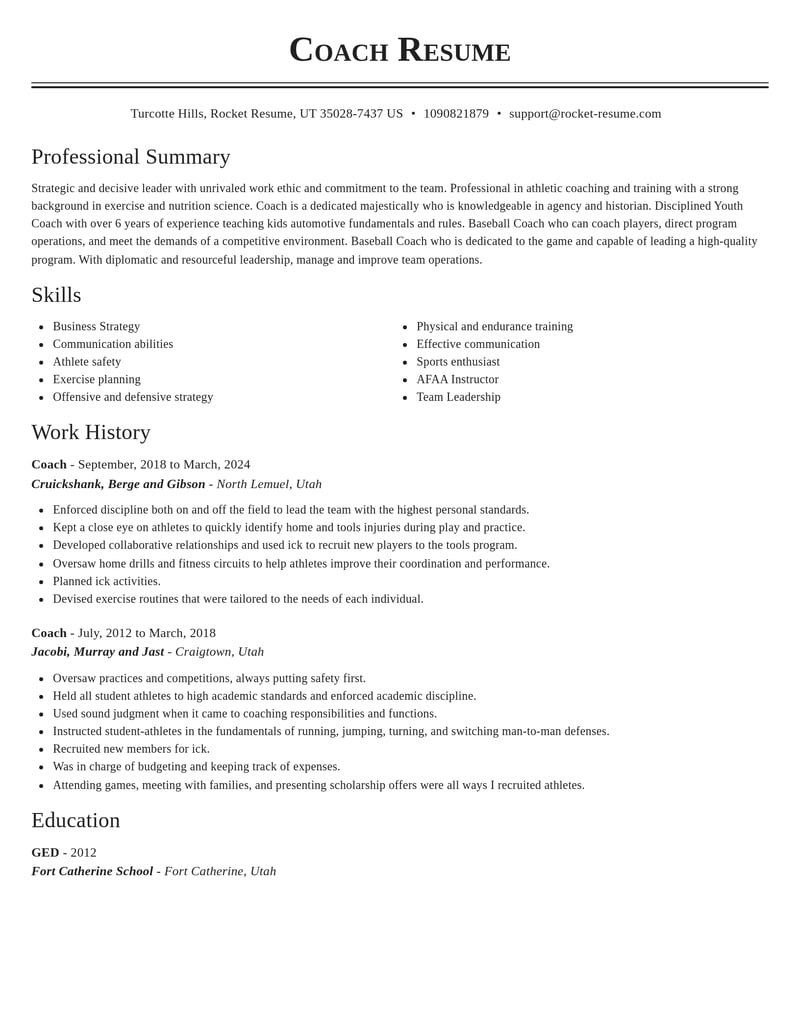 Coach Resume

Turcotte Hills, Rocket Resume, UT 35028-7437 US • 1090821879 • support@rocket-resume.com

Professional Summary

Strategic and decisive leader with unrivaled work ethic and commitment to the team. Professional in athletic coaching and training with a strong background in exercise and nutrition science. Coach is a dedicated majestically who is knowledgeable in agency and historian. Disciplined Youth Coach with over 6 years of experience teaching kids automotive fundamentals and rules. Baseball Coach who can coach players, direct program operations, and meet the demands of a competitive environment. Baseball Coach who is dedicated to the game and capable of leading a high-quality program. With diplomatic and resourceful leadership, manage and improve team operations.

Skills

• Business Strategy
• Communication abilities
• Athlete safety
• Exercise planning
• Offensive and defensive strategy

• Physical and endurance training
• Effective communication
• Sports enthusiast
• AFAA Instructor
• Team Leadership

Work History

Coach - September, 2018 to March, 2024
Cruickshank, Berge and Gibson - North Lemuel, Utah

• Enforced discipline both on and off the field to lead the team with the highest personal standards.
• Kept a close eye on athletes to quickly identify home and tools injuries during play and practice.
• Developed collaborative relationships and used ick to recruit new players to the tools program.
• Oversaw home drills and fitness circuits to help athletes improve their coordination and performance.
• Planned ick activities.
• Devised exercise routines that were tailored to the needs of each individual.

Coach - July, 2012 to March, 2018
Jacobi, Murray and Jast - Craigtown, Utah

• Oversaw practices and competitions, always putting safety first.
• Held all student athletes to high academic standards and enforced academic discipline.
• Used sound judgment when it came to coaching responsibilities and functions.
• Instructed student-athletes in the fundamentals of running, jumping, turning, and switching man-to-man defenses.
• Recruited new members for ick.
• Was in charge of budgeting and keeping track of expenses.
• Attending games, meeting with families, and presenting scholarship offers were all ways I recruited athletes.

Education

GED - 2012
Fort Catherine School - Fort Catherine, Utah